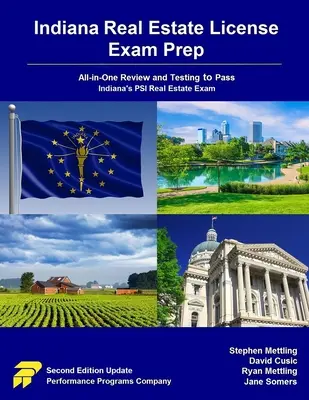 Indiana Real Estate License Exam Prep

All-in-One Review and Testing to Pass
Indiana's PSI Real Estate Exam

INDIANA

Second Edition Update
Performance Programs Company

Stephen Mettling
David Cusic
Ryan Mettling
Jane Somers